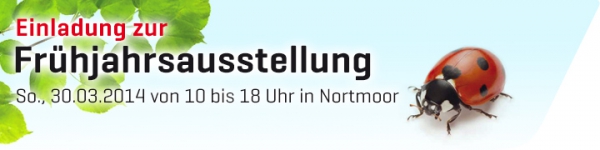 Einladung zur
Frühjahrsausstellung
So., 30.03.2014 von 10 bis 18 Uhr in Nortmoor